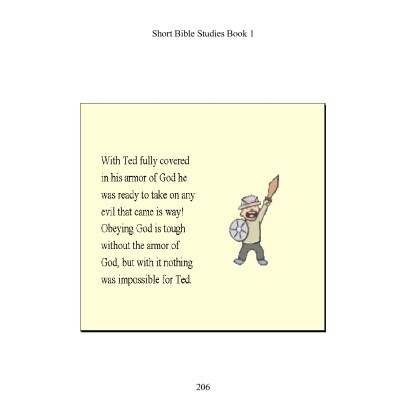 Short Bible Studies Book 1

With Ted fully covered in his armor of God he was ready to take on any evil that came is way! Obeying God is tough without the armor of God, but with it nothing was impossible for Ted.

206